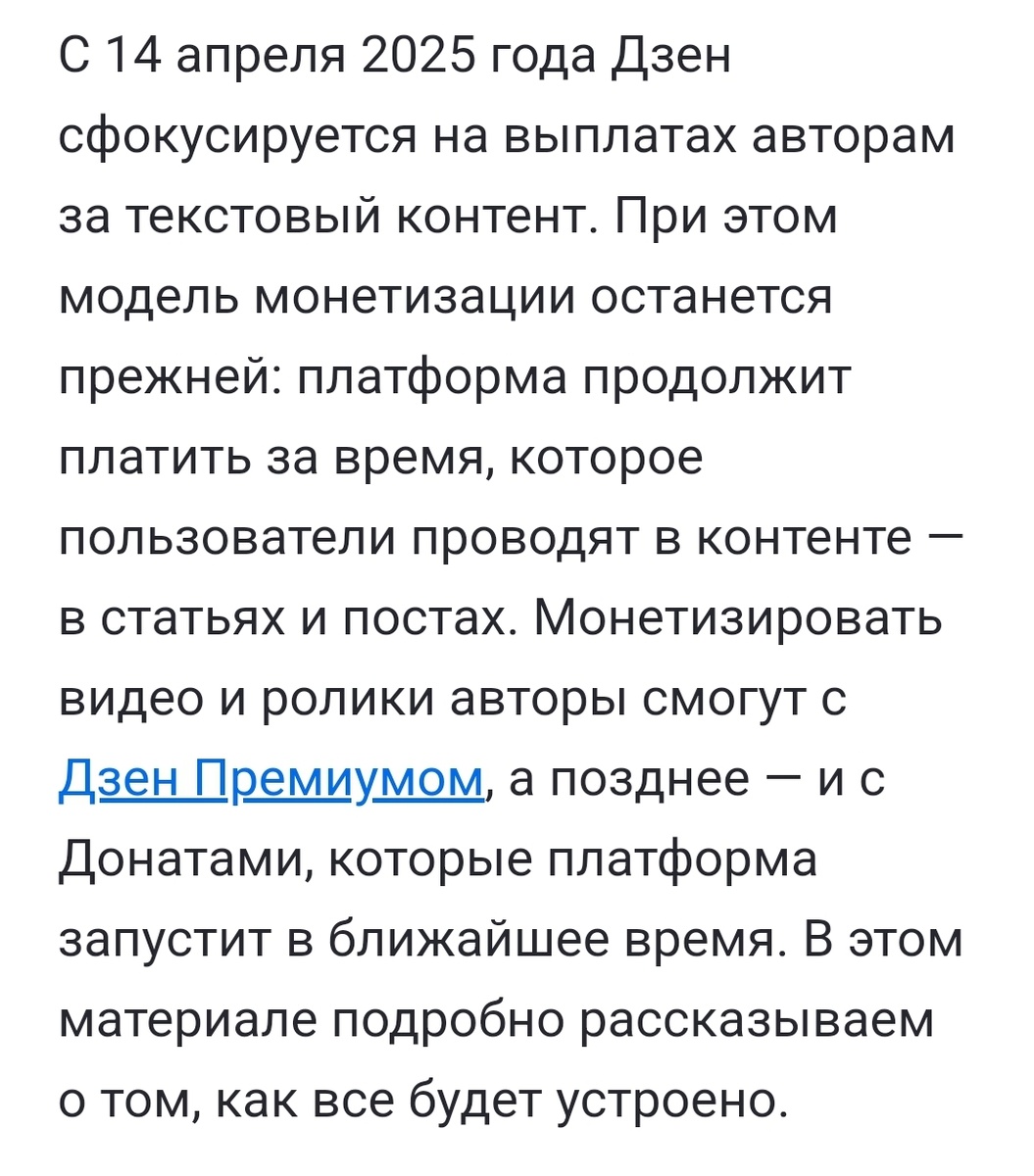 С 14 апреля 2025 года Дзен сфокусируется на выплатах авторам за текстовый контент. При этом модель монетизации останется прежней: платформа продолжит платить за время, которое пользователи проводят в контенте — в статьях и постах. Монетизировать видео и ролики авторы смогут с Дзен Премиумом, а позднее — и с Донатами, которые платформа запустит в ближайшее время. В этом материале подробно рассказываем о том, как все будет устроено.